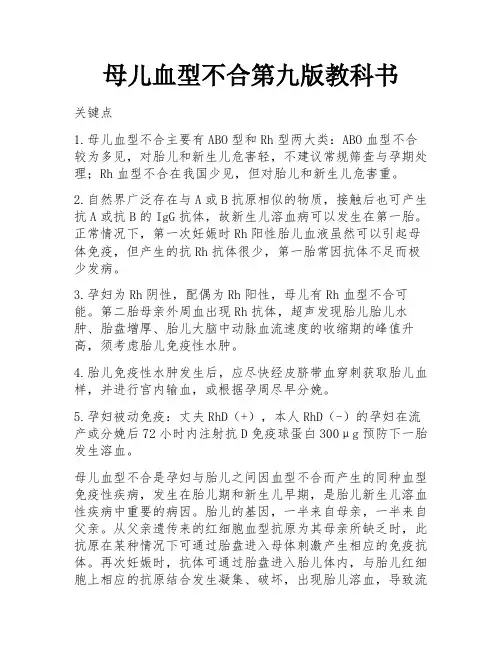 母儿血型不合第九版教科书

关键点

1.母儿血型不合主要有ABO型和Rh型两大类：ABO血型不合较为多见，对胎儿和新生儿危害轻，不建议常规筛查与孕期处理；Rh血型不合在我国少见，但对胎儿和新生儿危害重。

2.自然界广泛存在与A或B抗原相似的物质，接触后也可产生抗A或抗B的IgG抗体，故新生儿溶血病可以发生在第一胎。正常情况下，第一次妊娠时Rh阳性胎儿血液虽然可以引起母体免疫，但产生的抗Rh抗体很少，第一胎常因抗体不足而极少发病。

3.孕妇为Rh阴性，配偶为Rh阳性，母儿有Rh血型不合可能。第二胎母亲外周血出现Rh抗体，超声发现胎儿胎儿水肿、胎盘增厚、胎儿大脑中动脉血流速度的收缩期的峰值升高，须考虑胎儿免疫性水肿。

4.胎儿免疫性水肿发生后，应尽快经皮脐带血穿刺获取胎儿血样，并进行宫内输血，或根据孕周尽早分娩。

5.孕妇被动免疫：丈夫RhD（+），本人RhD（-）的孕妇在流产或分娩后72小时内注射抗D免疫球蛋白300μg预防下一胎发生溶血。

母儿血型不合是孕妇与胎儿之间因血型不合而产生的同种血型免疫性疾病，发生在胎儿期和新生儿早期，是胎儿新生儿溶血性疾病中重要的病因。胎儿的基因，一半来自母亲，一半来自父亲。从父亲遗传来的红细胞血型抗原为其母亲所缺乏时，此抗原在某种情况下可通过胎盘进入母体刺激产生相应的免疫抗体。再次妊娠时，抗体可通过胎盘进入胎儿体内，与胎儿红细胞上相应的抗原结合发生凝集、破坏，出现胎儿溶血，导致流